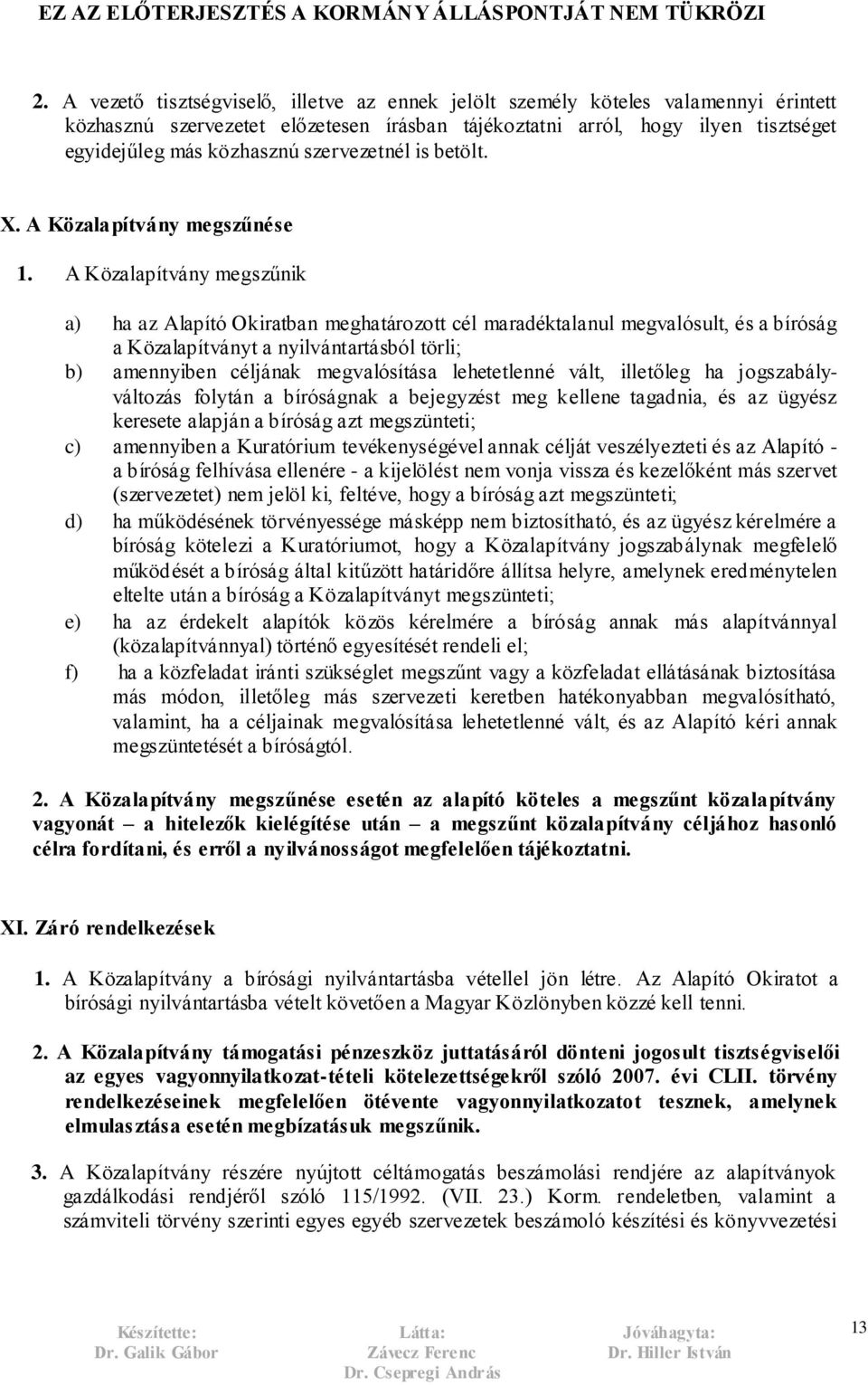 EZ AZ ELŐTERJESZTÉS A KORMÁNY ÁLLÁSPONTJÁT NEM TÜKRÖZI

2. A vezető tisztségviselő, illetve az ennek jelölt személy köteles valamennyi érintett közhasznú szervezetet előzetesen írásban tájékoztatni arról, hogy ilyen tisztséget egyidejűleg más közhasznú szervezetnél is betölt.

X. A Közalapítvány megszűnése

1. A Közalapítvány megszűnik

a) ha az Alapító Okiratban meghatározott cél maradéktalanul megvalósult, és a bíróság a Közalapítványt a nyilvántartásból törli;
b) amennyiben céljának megvalósítása lehetetlenné vált, illetőleg ha jogszabályváltozás folytán a bíróságnak a bejegyzést meg kellene tagadnia, és az ügyész keresete alapján a bíróság azt megszünteti;
c) amennyiben a Kuratórium tevékenységével annak célját veszélyezteti és az Alapító - a bíróság felhívása ellenére - a kijelölést nem vonja vissza és kezelőként más szervet (szervezetet) nem jelöl ki, feltéve, hogy a bíróság azt megszünteti;
d) ha működésének törvényessége másképp nem biztosítható, és az ügyész kérelmére a bíróság kötelezi a Kuratóriumot, hogy a Közalapítvány jogszabálynak megfelelő működését a bíróság által kitűzött határidőre állítsa helyre, amelynek eredménytelen eltelte után a bíróság a Közalapítványt megszünteti;
e) ha az érdekelt alapítók közös kérelmére a bíróság annak más alapítvánnyal (közalapítvánnyal) történő egyesítését rendeli el;
f) ha a közfeladat iránti szükséglet megszűnt vagy a közfeladat ellátásának biztosítása más módon, illetőleg más szervezeti keretben hatékonyabban megvalósítható, valamint, ha a céljainak megvalósítása lehetetlenné vált, és az Alapító kéri annak megszüntetését a bíróságtól.

2. A Közalapítvány megszűnése esetén az alapító köteles a megszűnt közalapítvány vagyonát – a hitelezők kielégítése után – a megszűnt közalapítvány céljához hasonló célra fordítani, és erről a nyilvánosságot megfelelően tájékoztatni.

XI. Záró rendelkezések

1. A Közalapítvány a bírósági nyilvántartásba vétellel jön létre. Az Alapító Okiratot a bírósági nyilvántartásba vételt követően a Magyar Közlönyben közzé kell tenni.

2. A Közalapítvány támogatási pénzeszköz juttatásáról dönteni jogosult tisztségviselői az egyes vagyonnyilatkozat-tételi kötelezettségekről szóló 2007. évi CLII. törvény rendelkezéseinek megfelelően ötévente vagyonnyilatkozatot tesznek, amelynek elmulasztása esetén megbízatásuk megszűnik.

3. A Közalapítvány részére nyújtott céltámogatás beszámolási rendjére az alapítványok gazdálkodási rendjéről szóló 115/1992. (VII. 23.) Korm. rendeletben, valamint a számviteli törvény szerinti egyes egyéb szervezetek beszámoló készítési és könyvvezetési

Készítette: Dr. Galik Gábor
Látta: Závecz Ferenc Dr. Csepregi András
Jóváhagyta: Dr. Hiller István
13